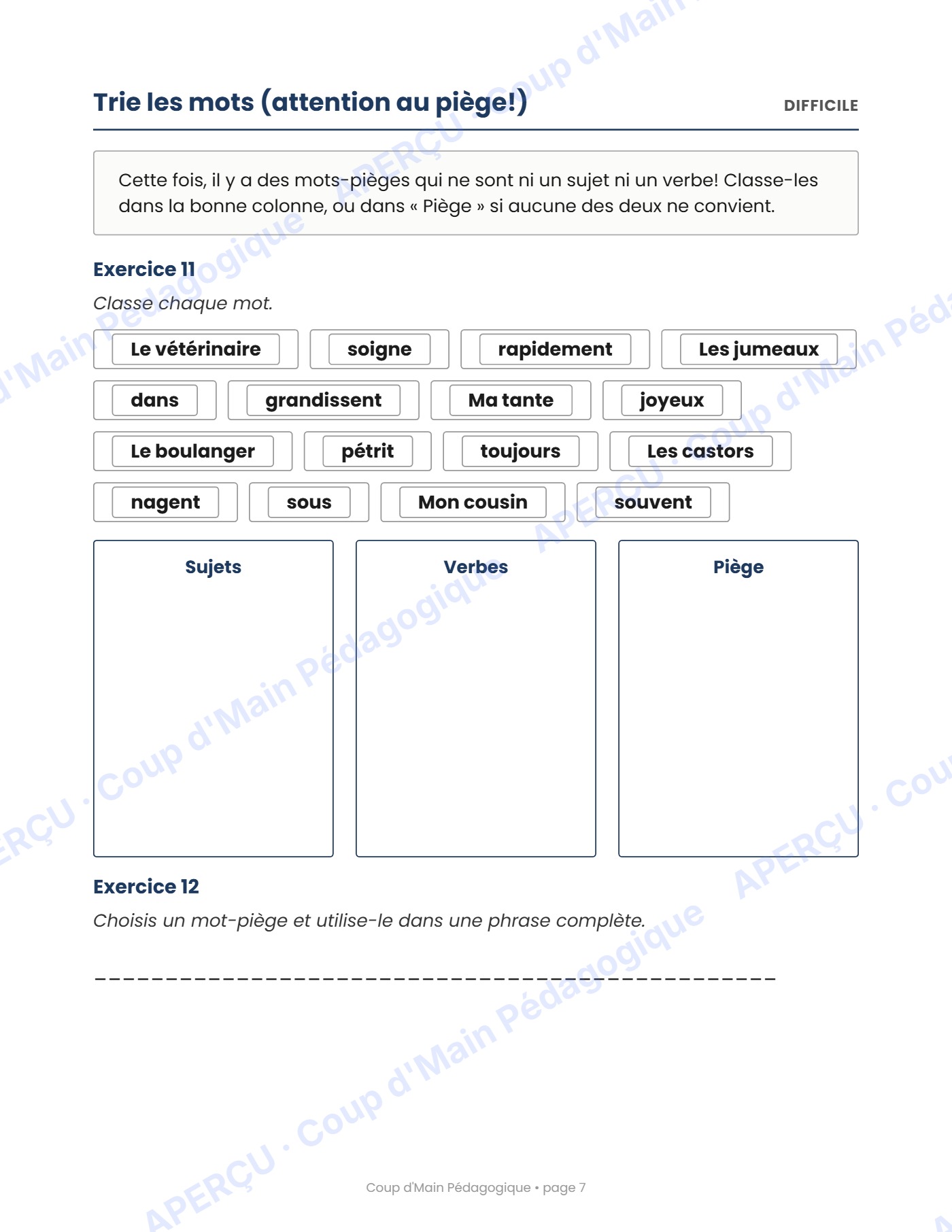 Trie les mots (attention au piège!)

DIFFICILE

Cette fois, il y a des mots-pièges qui ne sont ni un sujet ni un verbe! Classe-les dans la bonne colonne, ou dans « Piège » si aucune des deux ne convient.

Exercice 11

Classe chaque mot.

Le vétérinaire
soigne
rapidement
Les jumeaux
dans
grandissent
Ma tante
joyeux
Le boulanger
pétrit
toujours
Les castors
nagent
sous
Mon cousin
souvent

Sujets

Verbes

Piège

Exercice 12

Choisis un mot-piège et utilise-le dans une phrase complète.

____

Coup d'Main Pédagogique • page 7

APERÇU · Coup d'Main Pédagogique